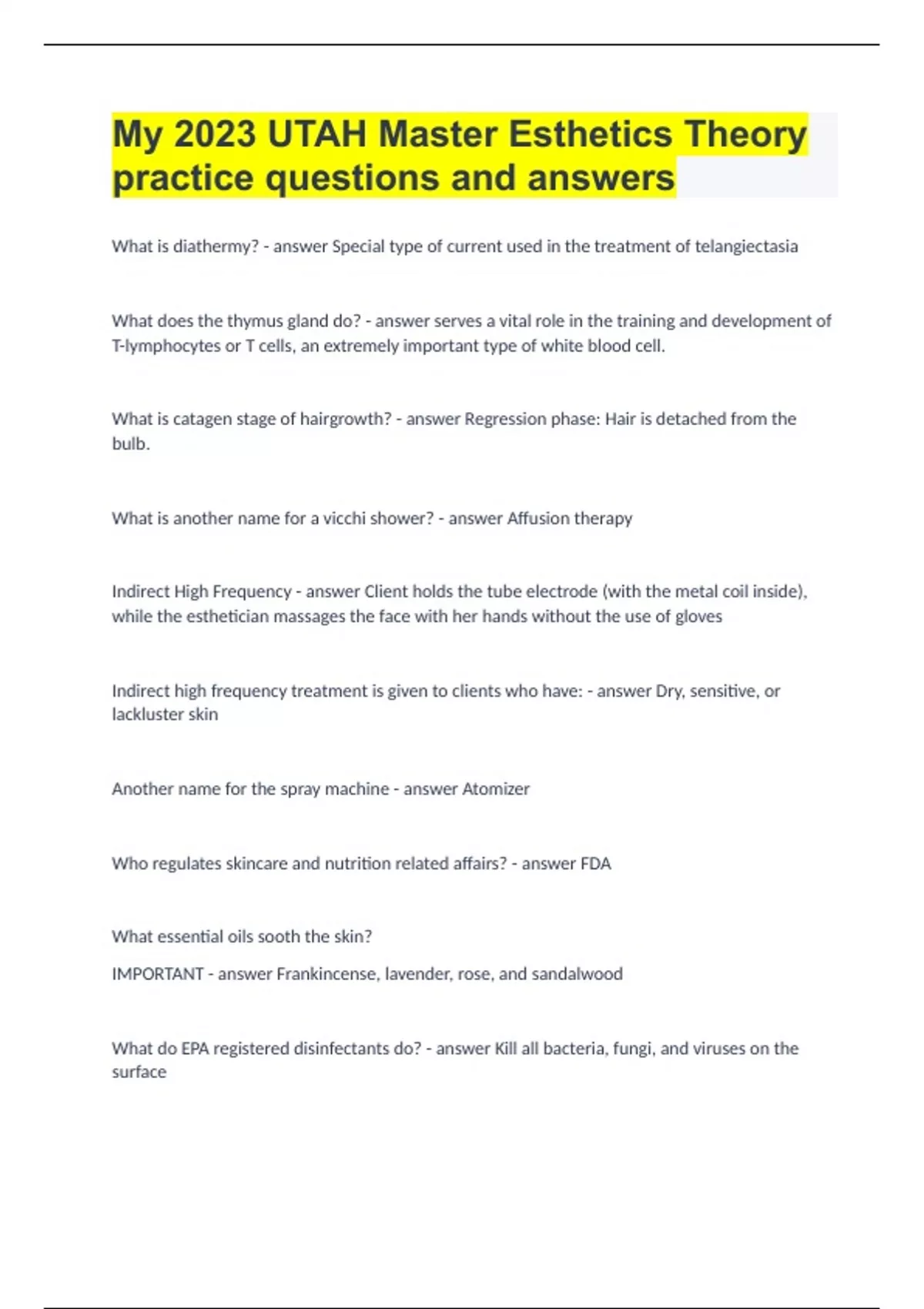 My 2023 UTAH Master Esthetics Theory practice questions and answers

What is diathermy? - answer Special type of current used in the treatment of telangiectasia

What does the thymus gland do? - answer serves a vital role in the training and development of T-lymphocytes or T cells, an extremely important type of white blood cell.

What is catagen stage of hairgrowth? - answer Regression phase: Hair is detached from the bulb.

What is another name for a vicchi shower? - answer Affusion therapy

Indirect High Frequency - answer Client holds the tube electrode (with the metal coil inside), while the esthetician massages the face with her hands without the use of gloves

Indirect high frequency treatment is given to clients who have: - answer Dry, sensitive, or lackluster skin

Another name for the spray machine - answer Atomizer

Who regulates skincare and nutrition related affairs? - answer FDA

What essential oils sooth the skin?

IMPORTANT - answer Frankincense, lavender, rose, and sandalwood

What do EPA registered disinfectants do? - answer Kill all bacteria, fungi, and viruses on the surface